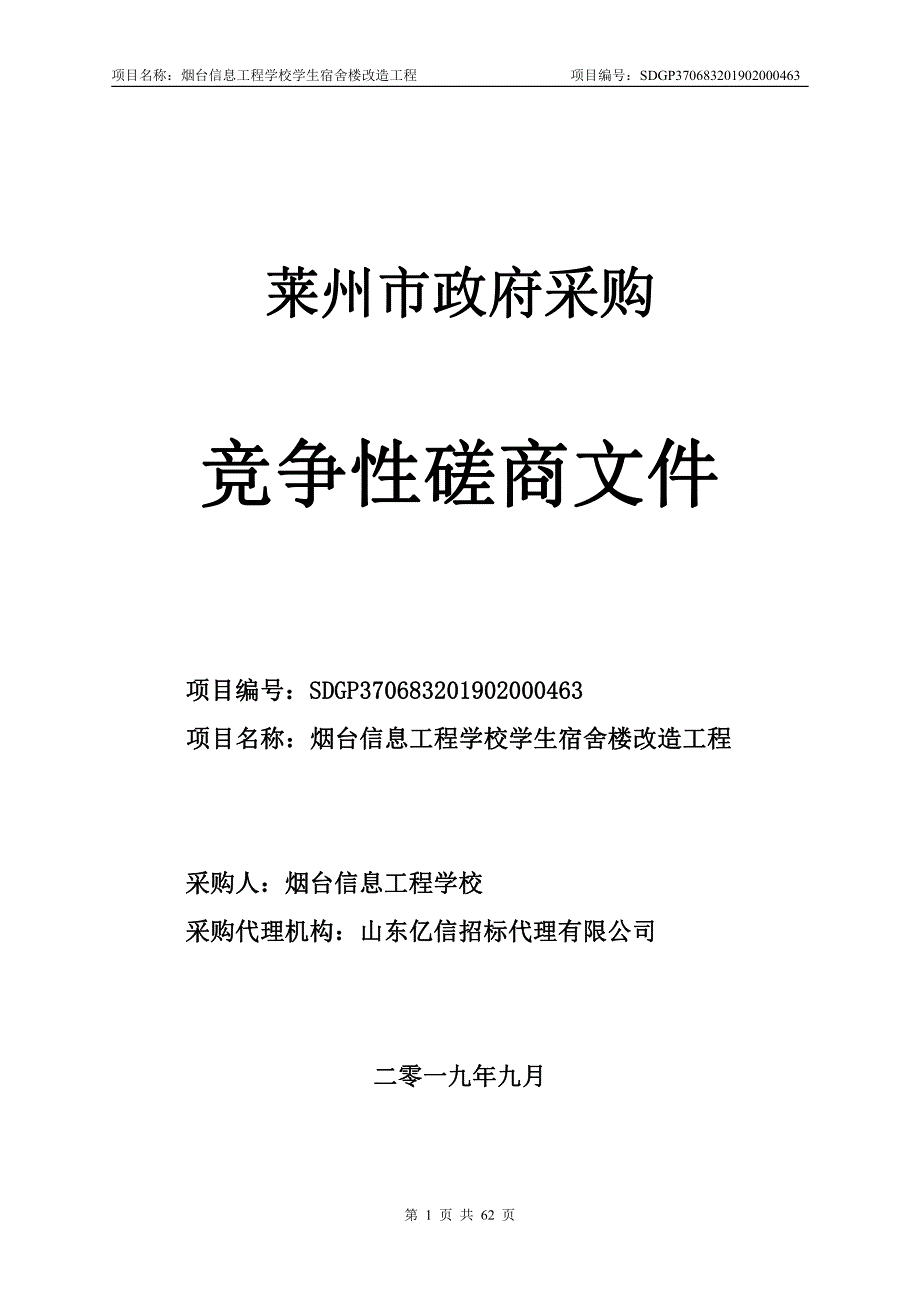 项目名称：烟台信息工程学校学生宿舍楼改造工程 项目编号：SDGP370683201902000463

莱州市政府采购

竞争性磋商文件

项目编号：SDGP370683201902000463

项目名称：烟台信息工程学校学生宿舍楼改造工程

采购人：烟台信息工程学校

采购代理机构：山东亿信招标代理有限公司

二零一九年九月

第 1 页 共 62 页